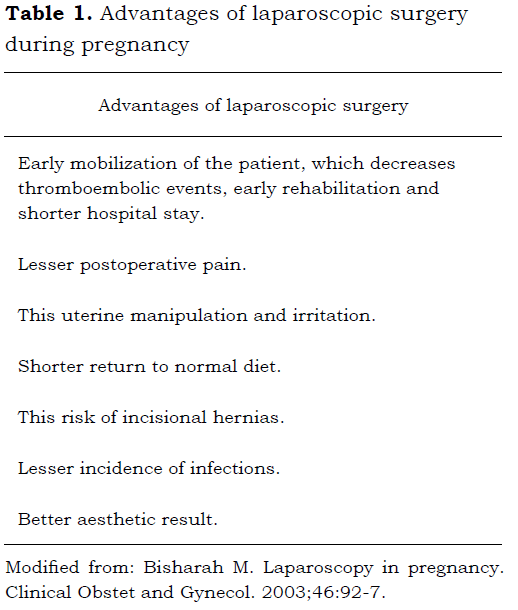 **Table 1.** Advantages of laparoscopic surgery during pregnancy

| Advantages of laparoscopic surgery |
|---|
| Early mobilization of the patient, which decreases thromboembolic events, early rehabilitation and shorter hospital stay. |
| Lesser postoperative pain. |
| This uterine manipulation and irritation. |
| Shorter return to normal diet. |
| This risk of incisional hernias. |
| Lesser incidence of infections. |
| Better aesthetic result. |

Modified from: Bisharah M. Laparoscopy in pregnancy. Clinical Obstet and Gynecol. 2003;46:92-7.